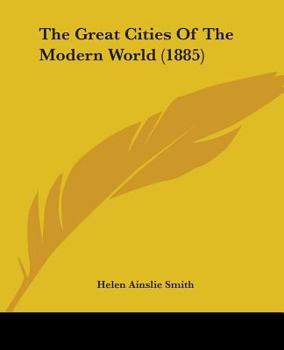 The Great Cities Of The Modern World (1885)

Helen Ainslie Smith